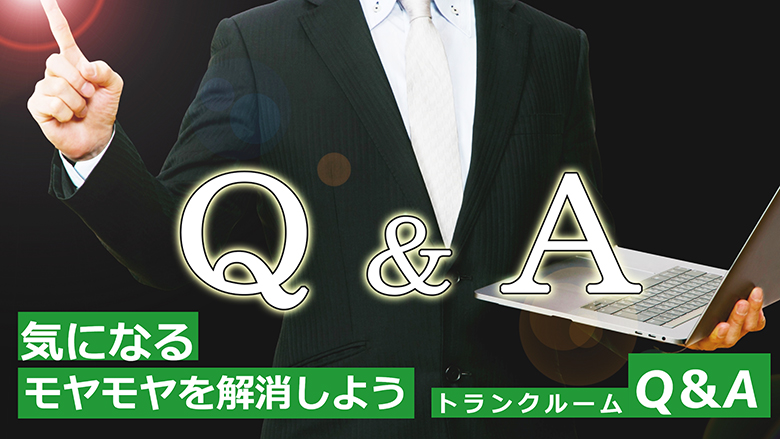 Q & A

気になる
モヤモヤを解消しよう

トランクルーム Q&A